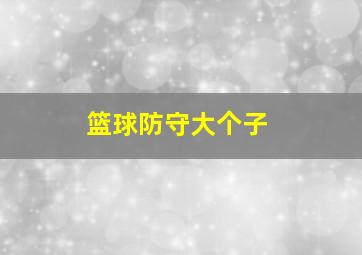 篮球防守大个子